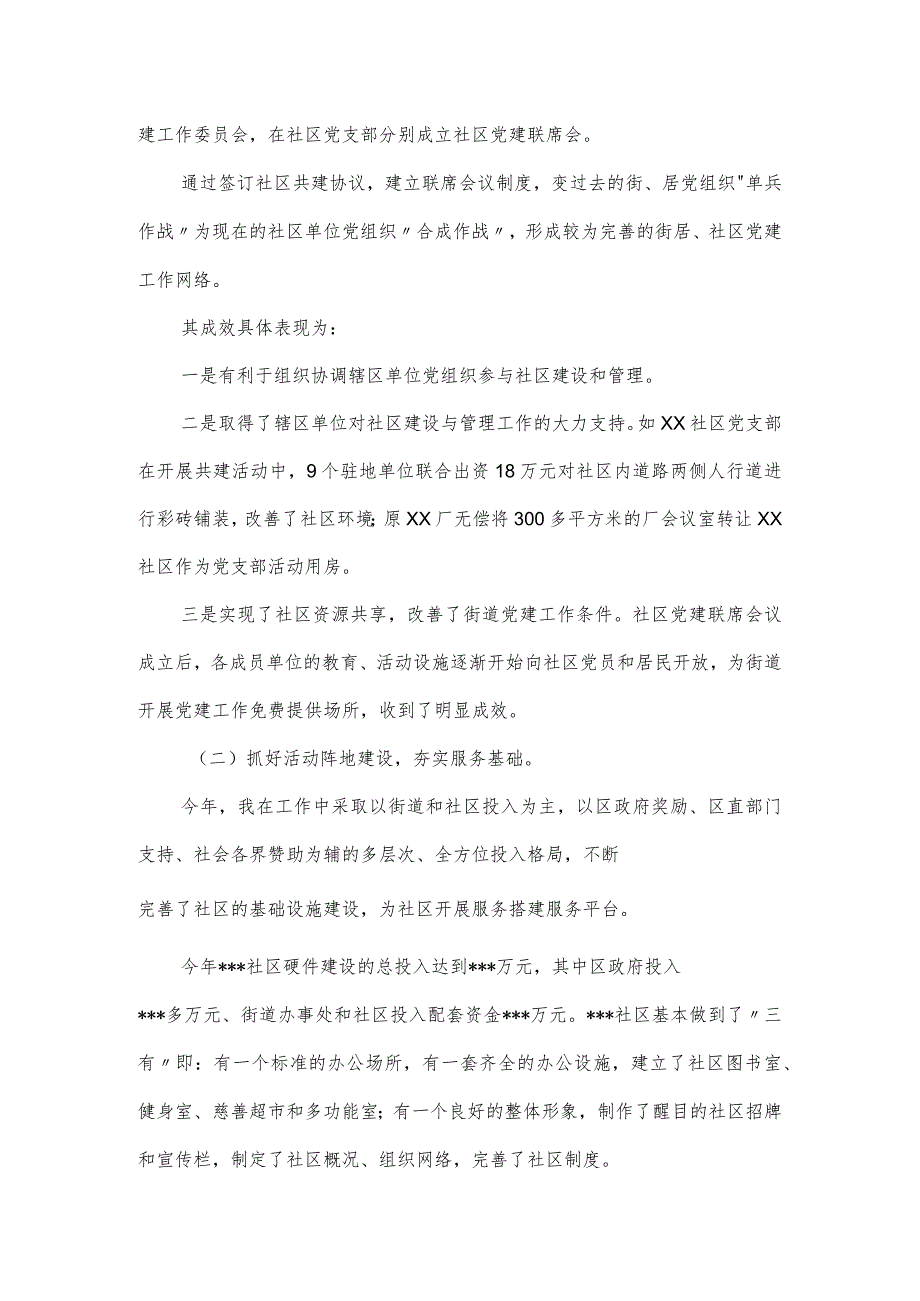 建工作委员会，在社区党支部分别成立社区党建联席会。

通过签订社区共建协议，建立联席会议制度，变过去的街、居党组织"单兵作战〃为现在的社区单位党组织〃合成作战〃，形成较为完善的街居、社区党建工作网络。

其成效具体表现为：

一是有利于组织协调辖区单位党组织参与社区建设和管理。

二是取得了辖区单位对社区建设与管理工作的大力支持。如XX社区党支部在开展共建活动中，9个驻地单位联合出资18万元对社区内道路两侧人行道进行彩砖铺装，改善了社区环境;原XX厂无偿将300多平方米的厂会议室转让XX社区作为党支部活动用房。

三是实现了社区资源共享，改善了街道党建工作条件。社区党建联席会议成立后，各成员单位的教育、活动设施逐渐开始向社区党员和居民开放，为街道开展党建工作免费提供场所，收到了明显成效。

（二）抓好活动阵地建设，夯实服务基础。

今年，我在工作中采取以街道和社区投入为主，以区政府奖励、区直部门支持、社会各界赞助为辅的多层次、全方位投入格局，不断

完善了社区的基础设施建设，为社区开展服务搭建服务平台。

今年***社区硬件建设的总投入达到***万元，其中区政府投入***多万元、街道办事处和社区投入配套资金***万元。***社区基本做到了〃三有〃即：有一个标准的办公场所，有一套齐全的办公设施，建立了社区图书室、健身室、慈善超市和多功能室；有一个良好的整体形象，制作了醒目的社区招牌和宣传栏，制定了社区概况、组织网络，完善了社区制度。